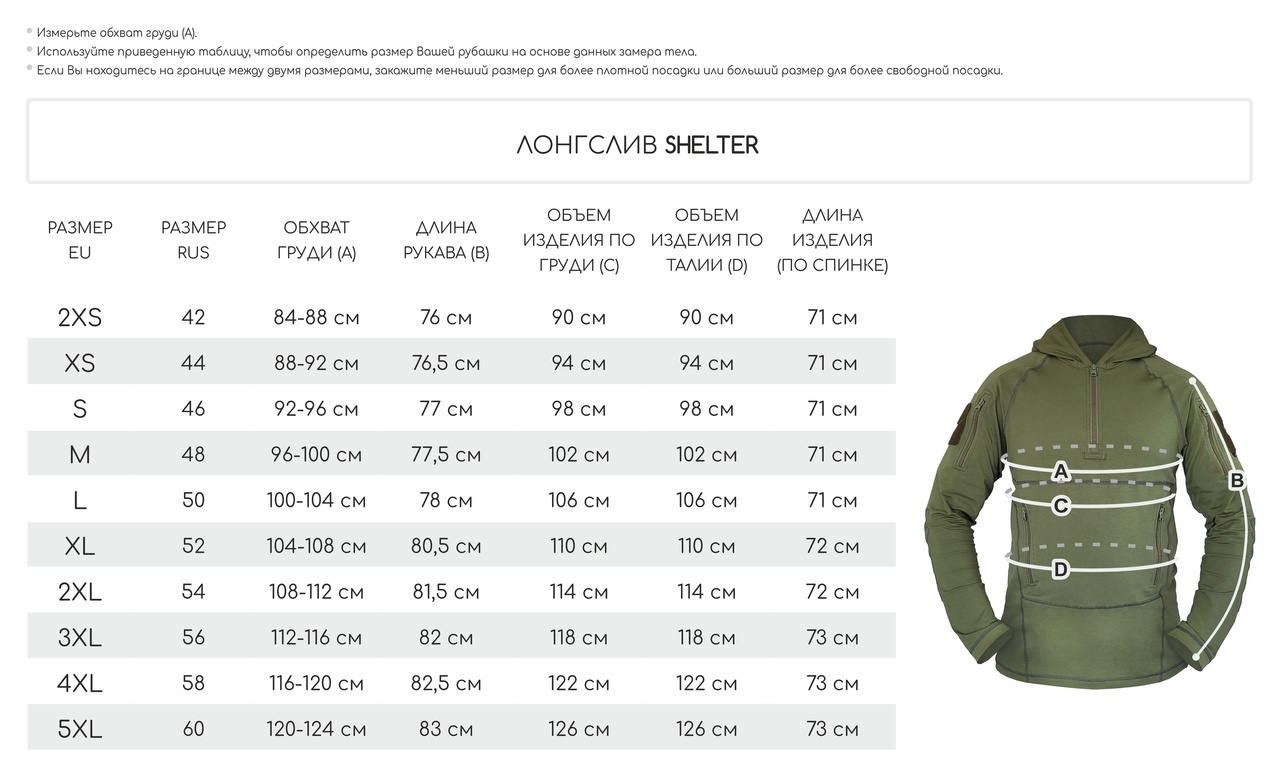 Измерьте обхват груди (А).
Используйте приведенную таблицу, чтобы определить размер Вашей рубашки на основе данных замера тела.
Если Вы находитесь на границе между двумя размерами, закажите меньший размер для более плотной посадки или больший размер для более свободной посадки.

ЛОНГСЛИВ SHELTER

| РАЗМЕР EU | РАЗМЕР RUS | ОБХВАТ ГРУДИ (А) | ДЛИНА РУКАВА (В) | ОБЪЕМ ИЗДЕЛИЯ ПО ГРУДИ (С) | ОБЪЕМ ИЗДЕЛИЯ ПО ТАЛИИ (D) | ДЛИНА ИЗДЕЛИЯ (ПО СПИНКЕ) |
|---|---|---|---|---|---|---|
| 2XS | 42 | 84-88 см | 76 см | 90 см | 90 см | 71 см |
| XS | 44 | 88-92 см | 76,5 см | 94 см | 94 см | 71 см |
| S | 46 | 92-96 см | 77 см | 98 см | 98 см | 71 см |
| M | 48 | 96-100 см | 77,5 см | 102 см | 102 см | 71 см |
| L | 50 | 100-104 см | 78 см | 106 см | 106 см | 71 см |
| XL | 52 | 104-108 см | 80,5 см | 110 см | 110 см | 72 см |
| 2XL | 54 | 108-112 см | 81,5 см | 114 см | 114 см | 72 см |
| 3XL | 56 | 112-116 см | 82 см | 118 см | 118 см | 73 см |
| 4XL | 58 | 116-120 см | 82,5 см | 122 см | 122 см | 73 см |
| 5XL | 60 | 120-124 см | 83 см | 126 см | 126 см | 73 см |

A
B
C
D